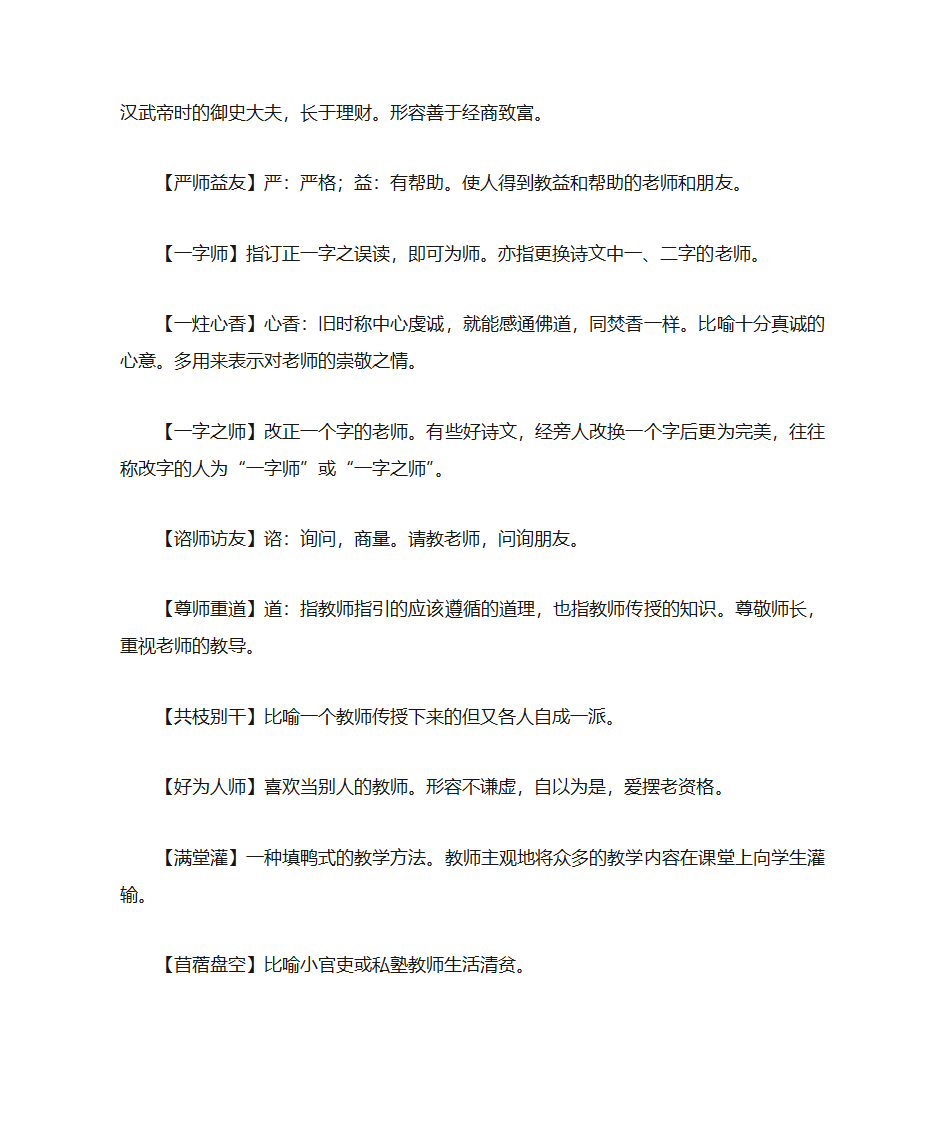 汉武帝时的御史大夫，长于理财。形容善于经商致富。

【严师益友】严：严格；益：有帮助。使人得到教益和帮助的老师和朋友。

【一字师】指订正一字之误读，即可为师。亦指更换诗文中一、二字的老师。

【一炷心香】心香：旧时称中心虔诚，就能感通佛道，同焚香一样。比喻十分真诚的心意。多用来表示对老师的崇敬之情。

【一字之师】改正一个字的老师。有些好诗文，经旁人改换一个字后更为完美，往往称改字的人为“一字师”或“一字之师”。

【谘师访友】谘：询问，商量。请教老师，问询朋友。

【尊师重道】道：指教师指引的应该遵循的道理，也指教师传授的知识。尊敬师长，重视老师的教导。

【共枝别干】比喻一个教师传授下来的但又各人自成一派。

【好为人师】喜欢当别人的教师。形容不谦虚，自以为是，爱摆老资格。

【满堂灌】一种填鸭式的教学方法。教师主观地将众多的教学内容在课堂上向学生灌输。

【苜蓿盘空】比喻小官吏或私塾教师生活清贫。